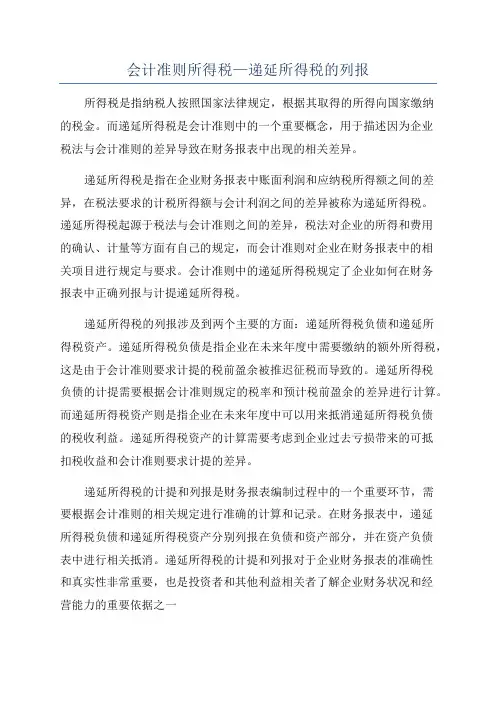 会计准则所得税—递延所得税的列报

所得税是指纳税人按照国家法律规定，根据其取得的所得向国家缴纳的税金。而递延所得税是会计准则中的一个重要概念，用于描述因为企业税法与会计准则的差异导致在财务报表中出现的相关差异。

递延所得税是指在企业财务报表中账面利润和应纳税所得额之间的差异，在税法要求的计税所得额与会计利润之间的差异被称为递延所得税。递延所得税起源于税法与会计准则之间的差异，税法对企业的所得和费用的确认、计量等方面有自己的规定，而会计准则对企业在财务报表中的相关项目进行规定与要求。会计准则中的递延所得税规定了企业如何在财务报表中正确列报与计提递延所得税。

递延所得税的列报涉及到两个主要的方面：递延所得税负债和递延所得税资产。递延所得税负债是指企业在未来年度中需要缴纳的额外所得税，这是由于会计准则要求计提的税前盈余被推迟征税而导致的。递延所得税负债的计提需要根据会计准则规定的税率和预计税前盈余的差异进行计算。而递延所得税资产则是指企业在未来年度中可以用来抵消递延所得税负债的税收利益。递延所得税资产的计算需要考虑到企业过去亏损带来的可抵扣税收益和会计准则要求计提的差异。

递延所得税的计提和列报是财务报表编制过程中的一个重要环节，需要根据会计准则的相关规定进行准确的计算和记录。在财务报表中，递延所得税负债和递延所得税资产分别列报在负债和资产部分，并在资产负债表中进行相关抵消。递延所得税的计提和列报对于企业财务报表的准确性和真实性非常重要，也是投资者和其他利益相关者了解企业财务状况和经营能力的重要依据之一